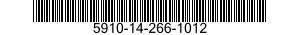 5910-14-266-1012